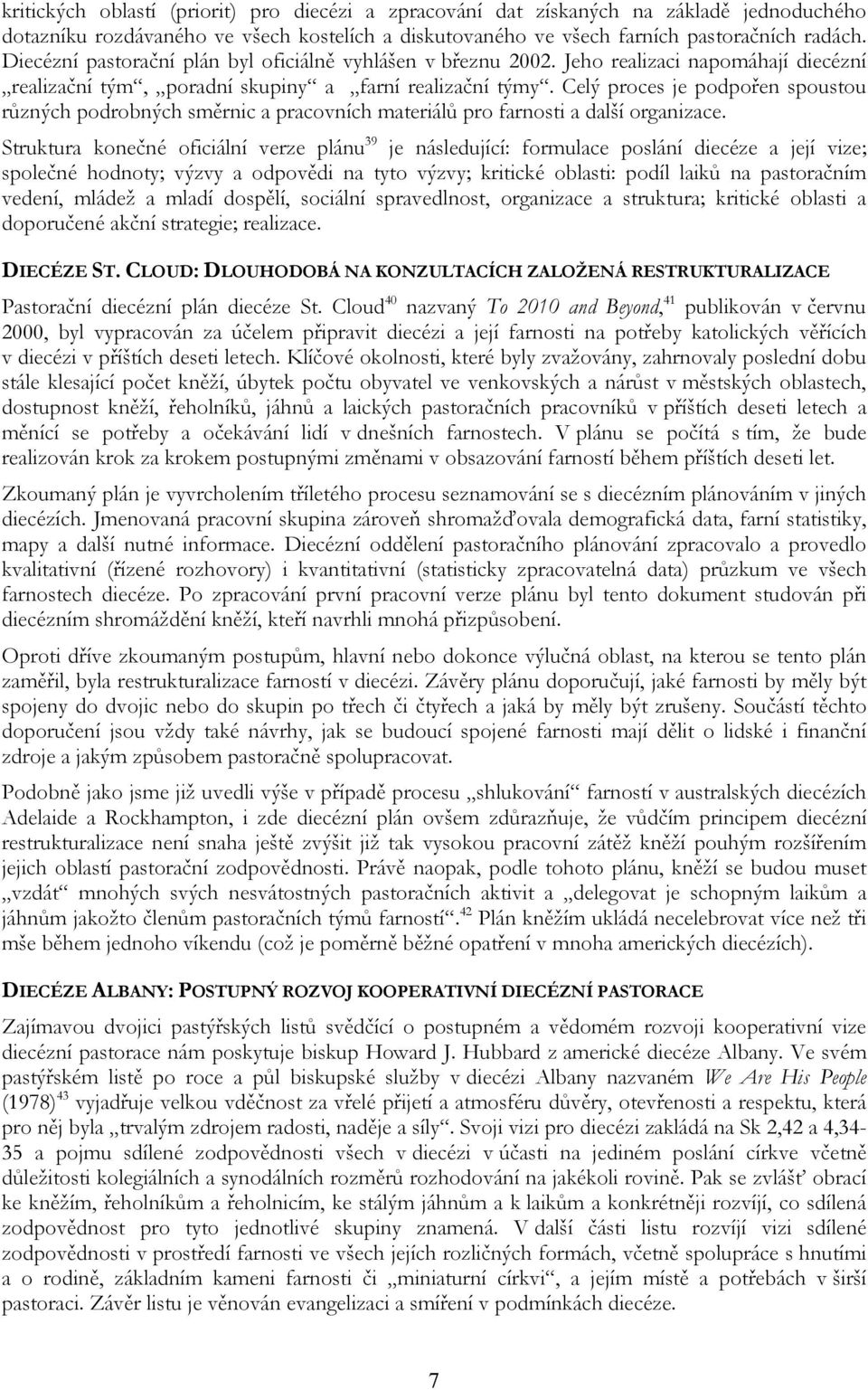 kritických oblastí (priorit) pro diecézi a zpracování dat získaných na základě jednoduchého dotazníku rozdávaného ve všech kostelích a diskutovaného ve všech farních pastoračních radách. Diecézní pastorační plán byl oficiálně vyhlášen v březnu 2002. Jeho realizaci napomáhají diecézní „realizační tým“, „poradní skupiny“ a „farní realizační týmy“. Celý proces je podpořen spoustou různých podrobných směrnic a pracovních materiálů pro farnosti a další organizace.

Struktura konečné oficiální verze plánu$^{39}$ je následující: formulace poslání diecéze a její vize; společné hodnoty; výzvy a odpovědi na tyto výzvy; kritické oblasti: podíl laiků na pastoračním vedení, mládež a mladí dospělí, sociální spravedlnost, organizace a struktura; kritické oblasti a doporučené akční strategie; realizace.

DIECÉZE ST. CLOUD: DLOUHODOBÁ NA KONZULTACÍCH ZALOŽENÁ RESTRUKTURALIZACE

Pastorační diecézní plán diecéze St. Cloud$^{40}$ nazvaný To 2010 and Beyond,$^{41}$ publikován v červnu 2000, byl vypracován za účelem připravit diecézi a její farnosti na potřeby katolických věřících v diecézi v příštích deseti letech. Klíčové okolnosti, které byly zvažovány, zahrnovaly poslední dobu stále klesající počet kněží, úbytek počtu obyvatel ve venkovských a nárůst v městských oblastech, dostupnost kněží, řeholníků, jáhnů a laických pastoračních pracovníků v příštích deseti letech a měnící se potřeby a očekávání lidí v dnešních farnostech. V plánu se počítá s tím, že bude realizován krok za krokem postupnými změnami v obsazování farností během příštích deseti let.

Zkoumaný plán je vyvrcholením tříletého procesu seznamování se s diecézním plánováním v jiných diecézích. Jmenovaná pracovní skupina zároveň shromažďovala demografická data, farní statistiky, mapy a další nutné informace. Diecézní oddělení pastoračního plánování zpracovalo a provedlo kvalitativní (řízené rozhovory) i kvantitativní (statisticky zpracovatelná data) průzkum ve všech farnostech diecéze. Po zpracování první pracovní verze plánu byl tento dokument studován při diecézním shromáždění kněží, kteří navrhli mnohá přizpůsobení.

Oproti dříve zkoumaným postupům, hlavní nebo dokonce výlučná oblast, na kterou se tento plán zaměřil, byla restrukturalizace farností v diecézi. Závěry plánu doporučují, jaké farnosti by měly být spojeny do dvojic nebo do skupin po třech či čtyřech a jaká by měly být zrušeny. Součástí těchto doporučení jsou vždy také návrhy, jak se budoucí spojené farnosti mají dělit o lidské i finanční zdroje a jakým způsobem pastoračně spolupracovat.

Podobně jako jsme již uvedli výše v případě procesu „shlukování“ farností v australských diecézích Adelaide a Rockhampton, i zde diecézní plán ovšem zdůrazňuje, že vůdčím principem diecézní restrukturalizace není snaha ještě zvýšit již tak vysokou pracovní zátěž kněží pouhým rozšířením jejich oblastí pastorační zodpovědnosti. Právě naopak, podle tohoto plánu, kněží se budou muset „vzdát“ mnohých svých nesvátostných pastoračních aktivit a „delegovat je schopným laikům a jáhnům jakožto členům pastoračních týmů farností“.$^{42}$ Plán kněžím ukládá necelebrovat více než tři mše během jednoho víkendu (což je poměrně běžné opatření v mnoha amerických diecézích).

DIECÉZE ALBANY: POSTUPNÝ ROZVOJ KOOPERATIVNÍ DIECÉZNÍ PASTORACE

Zajímavou dvojici pastýřských listů svědčící o postupném a vědomém rozvoji kooperativní vize diecézní pastorace nám poskytuje biskup Howard J. Hubbard z americké diecéze Albany. Ve svém pastýřském listě po roce a půl biskupské služby v diecézi Albany nazvaném We Are His People (1978)$^{43}$ vyjadřuje velkou vděčnost za vřelé přijetí a atmosféru důvěry, otevřenosti a respektu, která pro něj byla „trvalým zdrojem radosti, naděje a síly“. Svoji vizi pro diecézi zakládá na Sk 2,42 a 4,34-35 a pojmu sdílené zodpovědnosti všech v diecézi v účasti na jediném poslání církve včetně důležitosti kolegiálních a synodálních rozměrů rozhodování na jakékoli rovině. Pak se zvlášť obrací ke kněžím, řeholníkům a řeholnicím, ke stálým jáhnům a k laikům a konkrétněji rozvíjí, co sdílená zodpovědnost pro tyto jednotlivé skupiny znamená. V další části listu rozvíjí vizi sdílené zodpovědnosti v prostředí farnosti ve všech jejích rozličných formách, včetně spolupráce s hnutími a o rodině, základním kameni farnosti či „miniaturní církvi“, a jejím místě a potřebách v širší pastoraci. Závěr listu je věnován evangelizaci a smíření v podmínkách diecéze.

7